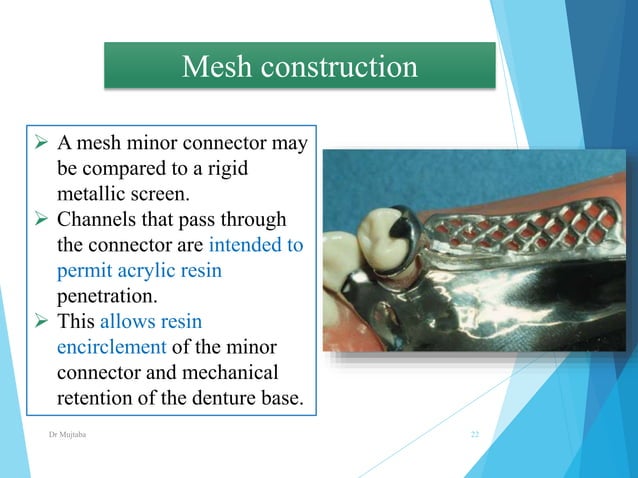 Mesh construction

➢ A mesh minor connector may be compared to a rigid metallic screen.
➢ Channels that pass through the connector are intended to permit acrylic resin penetration.
➢ This allows resin encirclement of the minor connector and mechanical retention of the denture base.

Dr Mujtaba

22